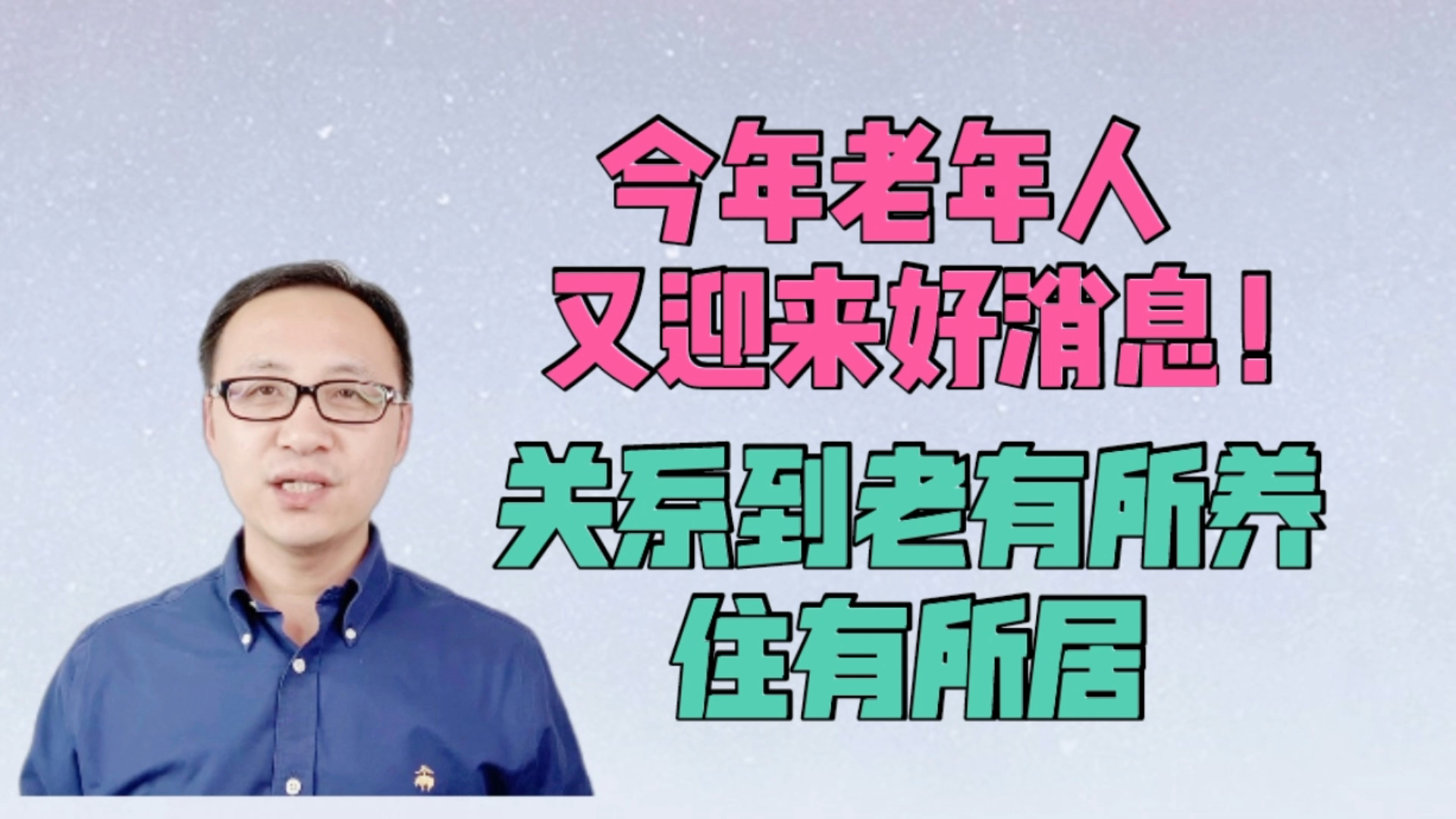 今年老年人
又迎来好消息！
关系到老有所养
住有所居